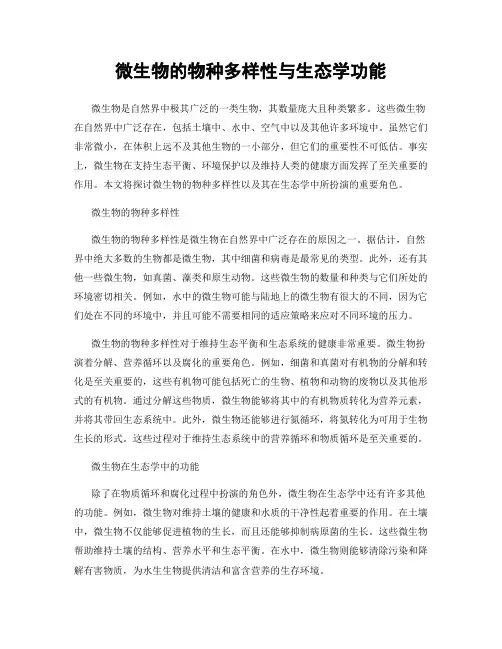 微生物的物种多样性与生态学功能

微生物是自然界中极其广泛的一类生物，其数量庞大且种类繁多。这些微生物在自然界中广泛存在，包括土壤中、水中、空气中以及其他许多环境中。虽然它们非常微小，在体积上远不及其他生物的一小部分，但它们的重要性不可低估。事实上，微生物在支持生态平衡、环境保护以及维持人类的健康方面发挥了至关重要的作用。本文将探讨微生物的物种多样性以及其在生态学中所扮演的重要角色。

微生物的物种多样性

微生物的物种多样性是微生物在自然界中广泛存在的原因之一。据估计，自然界中绝大多数的生物都是微生物，其中细菌和病毒是最常见的类型。此外，还有其他一些微生物，如真菌、藻类和原生动物。这些微生物的数量和种类与它们所处的环境密切相关。例如，水中的微生物可能与陆地上的微生物有很大的不同，因为它们处在不同的环境中，并且可能不需要相同的适应策略来应对不同环境的压力。

微生物的物种多样性对于维持生态平衡和生态系统的健康非常重要。微生物扮演着分解、营养循环以及腐化的重要角色。例如，细菌和真菌对有机物的分解和转化是至关重要的，这些有机物可能包括死亡的生物、植物和动物的废物以及其他形式的有机物。通过分解这些物质，微生物能够将其中的有机物质转化为营养元素，并将其带回生态系统中。此外，微生物还能够进行氮循环，将氮转化为可用于生物生长的形式。这些过程对于维持生态系统中的营养循环和物质循环是至关重要的。

微生物在生态学中的功能

除了在物质循环和腐化过程中扮演的角色外，微生物在生态学中还有许多其他的功能。例如，微生物对维持土壤的健康和水质的干净性起着重要的作用。在土壤中，微生物不仅能够促进植物的生长，而且还能够抑制病原菌的生长。这些微生物帮助维持土壤的结构、营养水平和生态平衡。在水中，微生物则能够清除污染和降解有害物质，为水生生物提供清洁和富含营养的生存环境。